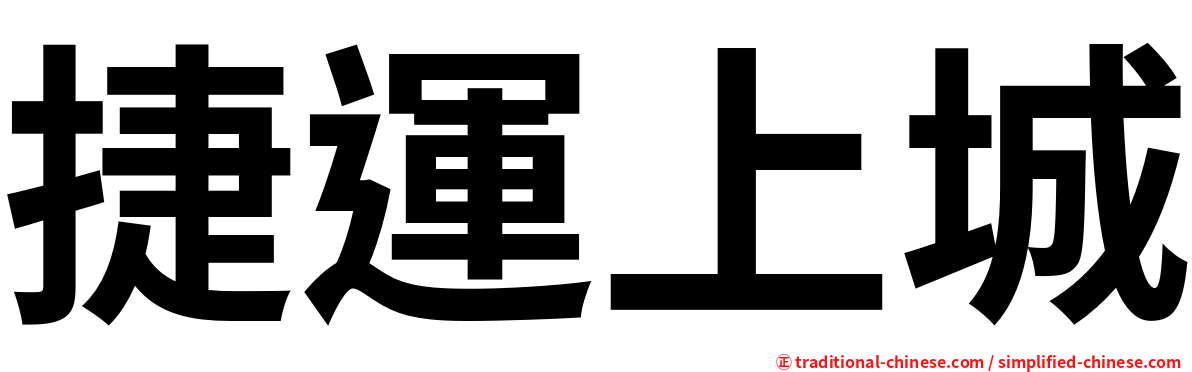 捷運上城

㊣ traditional-chinese.com / simplified-chinese.com